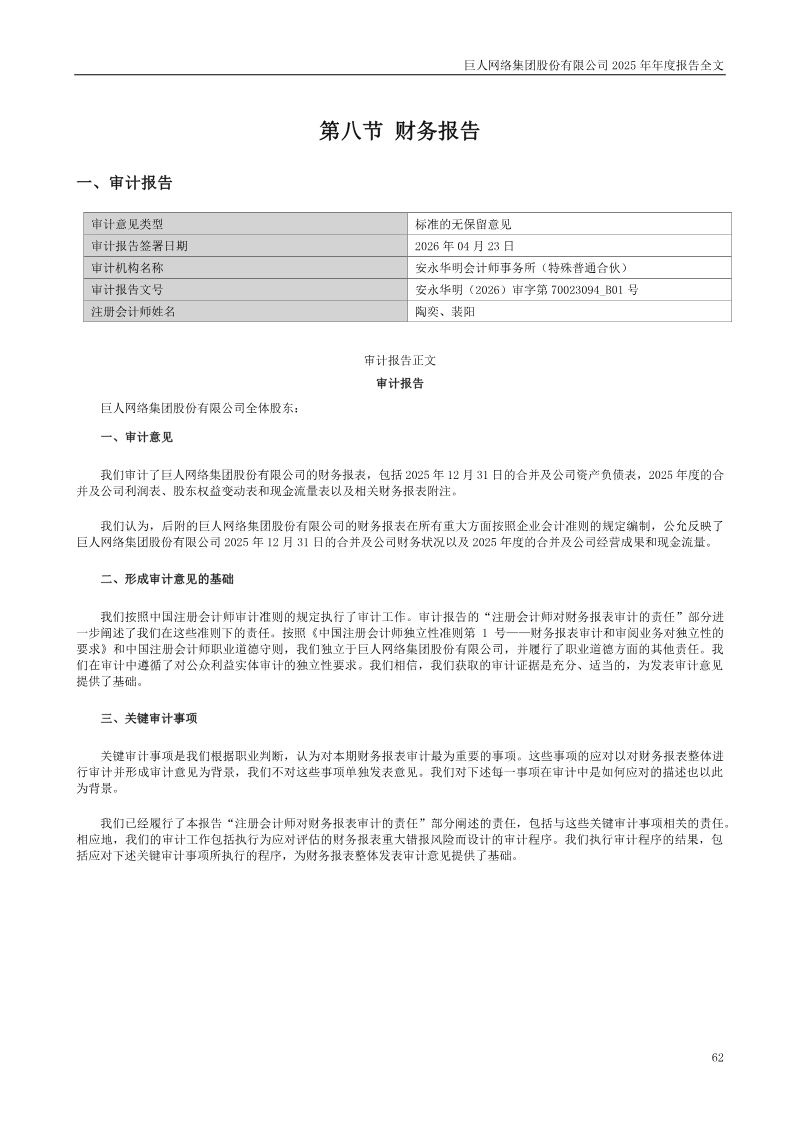 巨人网络集团股份有限公司 2025 年年度报告全文

第八节 财务报告

一、审计报告

| 审计意见类型 | 标准的无保留意见 |
|---|---|
| 审计报告签署日期 | 2026 年 04 月 23 日 |
| 审计机构名称 | 安永华明会计师事务所（特殊普通合伙） |
| 审计报告文号 | 安永华明（2026）审字第 70023094_B01 号 |
| 注册会计师姓名 | 陶奕、裴阳 |

审计报告正文

审计报告

巨人网络集团股份有限公司全体股东：

一、审计意见

我们审计了巨人网络集团股份有限公司的财务报表，包括 2025 年 12 月 31 日的合并及公司资产负债表，2025 年度的合并及公司利润表、股东权益变动表和现金流量表以及相关财务报表附注。

我们认为，后附的巨人网络集团股份有限公司的财务报表在所有重大方面按照企业会计准则的规定编制，公允反映了巨人网络集团股份有限公司 2025 年 12 月 31 日的合并及公司财务状况以及 2025 年度的合并及公司经营成果和现金流量。

二、形成审计意见的基础

我们按照中国注册会计师审计准则的规定执行了审计工作。审计报告的“注册会计师对财务报表审计的责任”部分进一步阐述了我们在这些准则下的责任。按照《中国注册会计师独立性准则第 1 号——财务报表审计和审阅业务对独立性的要求》和中国注册会计师职业道德守则，我们独立于巨人网络集团股份有限公司，并履行了职业道德方面的其他责任。我们在审计中遵循了对公众利益实体审计的独立性要求。我们相信，我们获取的审计证据是充分、适当的，为发表审计意见提供了基础。

三、关键审计事项

关键审计事项是我们根据职业判断，认为对本期财务报表审计最为重要的事项。这些事项的应对以对财务报表整体进行审计并形成审计意见为背景，我们不对这些事项单独发表意见。我们对下述每一事项在审计中是如何应对的描述也以此为背景。

我们已经履行了本报告“注册会计师对财务报表审计的责任”部分阐述的责任，包括与这些关键审计事项相关的责任。相应地，我们的审计工作包括执行为应对评估的财务报表重大错报风险而设计的审计程序。我们执行审计程序的结果，包括应对下述关键审计事项所执行的程序，为财务报表整体发表审计意见提供了基础。

62